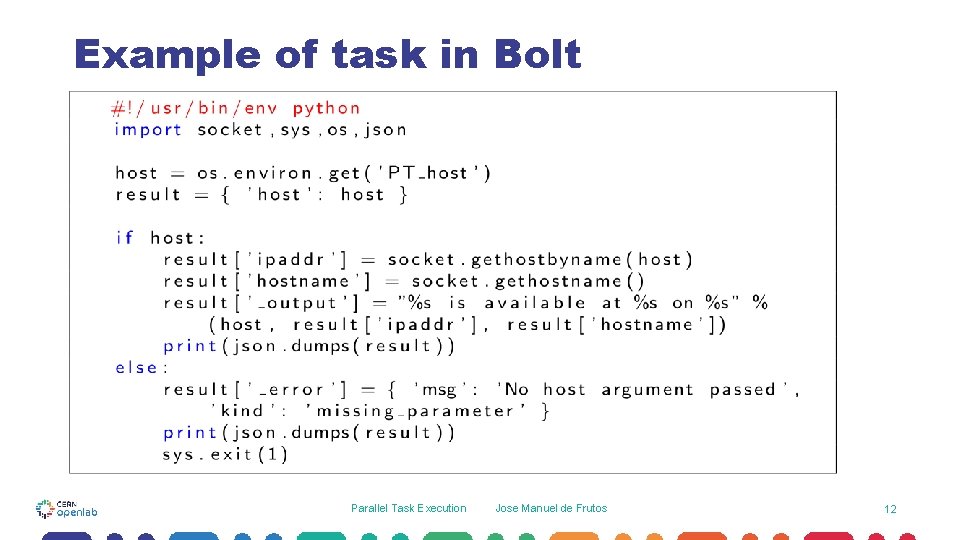 Example of task in Bolt

#!/usr/bin/env python
import socket, sys, os, json

host = os.environ.get('PT_host')
result = { 'host': host }

if host:
    result['ipaddr'] = socket.gethostbyname(host)
    result['hostname'] = socket.gethostname()
    result['_output'] = "%s is available at %s on %s" %
        (host, result['ipaddr'], result['hostname'])
    print(json.dumps(result))
else:
    result['_error'] = { 'msg': 'No host argument passed',
        'kind': 'missing_parameter' }
    print(json.dumps(result))
    sys.exit(1)

CERN openlab

Parallel Task Execution    Jose Manuel de Frutos

12